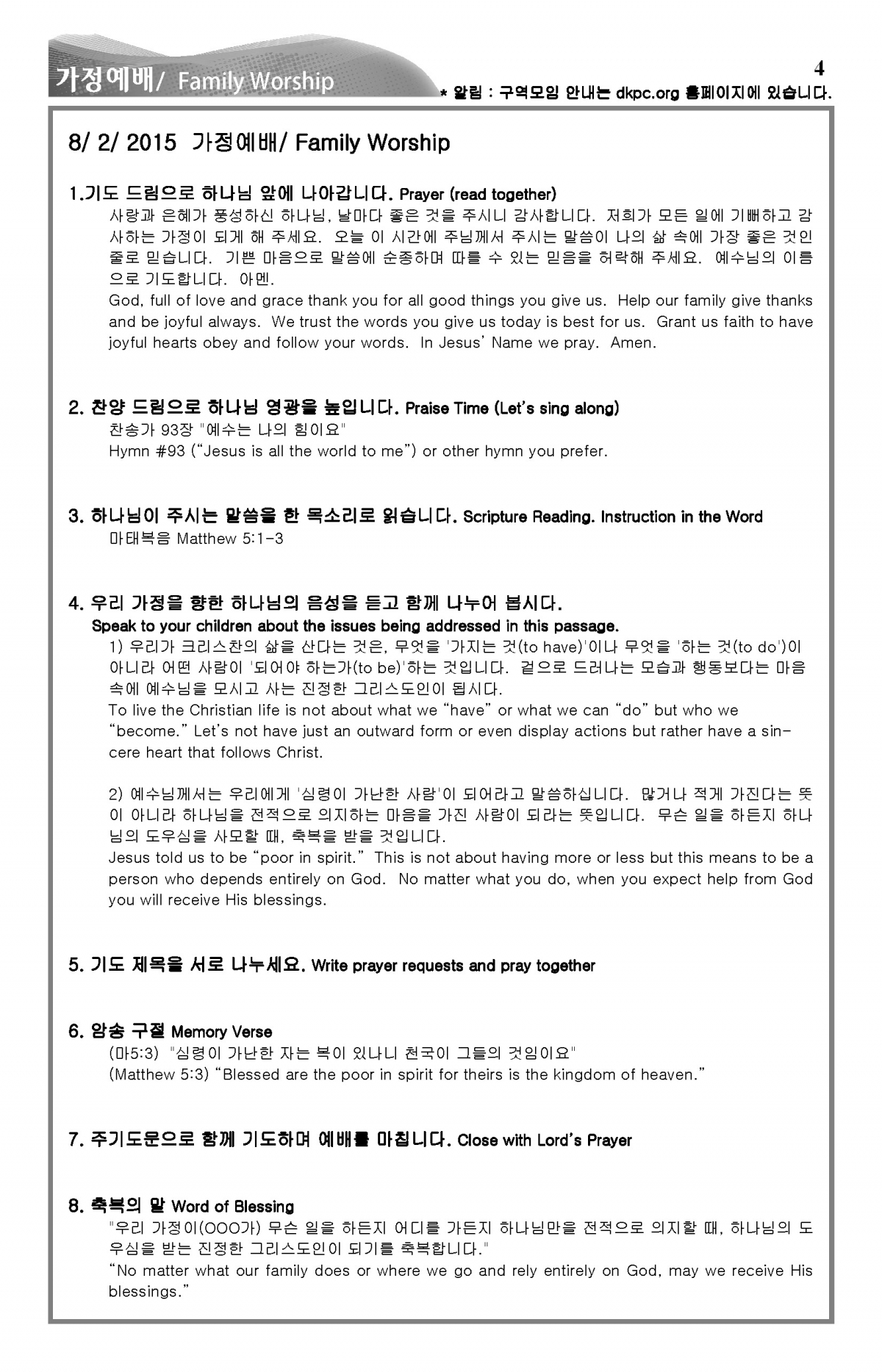 가정예배/ Family Worship

4

* 알림 : 구역모임 안내는 dkpc.org 홈페이지에 있습니다.

8/ 2/ 2015 가정예배/ Family Worship

1.기도 드림으로 하나님 앞에 나아갑니다. Prayer (read together)

사랑과 은혜가 풍성하신 하나님, 날마다 좋은 것을 주시니 감사합니다. 저희가 모든 일에 기뻐하고 감사하는 가정이 되게 해 주세요. 오늘 이 시간에 주님께서 주시는 말씀이 나의 삶 속에 가장 좋은 것인 줄로 믿습니다. 기쁜 마음으로 말씀에 순종하며 따를 수 있는 믿음을 허락해 주세요. 예수님의 이름으로 기도합니다. 아멘.

God, full of love and grace thank you for all good things you give us. Help our family give thanks and be joyful always. We trust the words you give us today is best for us. Grant us faith to have joyful hearts obey and follow your words. In Jesus' Name we pray. Amen.

2. 찬양 드림으로 하나님 영광을 높입니다. Praise Time (Let's sing along)

찬송가 93장 "예수는 나의 힘이요"

Hymn #93 ("Jesus is all the world to me") or other hymn you prefer.

3. 하나님이 주시는 말씀을 한 목소리로 읽습니다. Scripture Reading. Instruction in the Word

마태복음 Matthew 5:1-3

4. 우리 가정을 향한 하나님의 음성을 듣고 함께 나누어 봅시다.

Speak to your children about the issues being addressed in this passage.

1) 우리가 크리스찬의 삶을 산다는 것은, 무엇을 '가지는 것(to have)'이나 무엇을 '하는 것(to do')이 아니라 어떤 사람이 '되어야 하는가(to be)'하는 것입니다. 겉으로 드러나는 모습과 행동보다는 마음 속에 예수님을 모시고 사는 진정한 그리스도인이 됩시다.

To live the Christian life is not about what we "have" or what we can "do" but who we "become." Let's not have just an outward form or even display actions but rather have a sincere heart that follows Christ.

2) 예수님께서는 우리에게 '심령이 가난한 사람'이 되어라고 말씀하십니다. 많거나 적게 가진다는 뜻이 아니라 하나님을 전적으로 의지하는 마음을 가진 사람이 되라는 뜻입니다. 무슨 일을 하든지 하나님의 도우심을 사모할 때, 축복을 받을 것입니다.

Jesus told us to be "poor in spirit." This is not about having more or less but this means to be a person who depends entirely on God. No matter what you do, when you expect help from God you will receive His blessings.

5. 기도 제목을 서로 나누세요. Write prayer requests and pray together

6. 암송 구절 Memory Verse

(마5:3) "심령이 가난한 자는 복이 있나니 천국이 그들의 것임이요"

(Matthew 5:3) "Blessed are the poor in spirit for theirs is the kingdom of heaven."

7. 주기도문으로 함께 기도하며 예배를 마칩니다. Close with Lord's Prayer

8. 축복의 말 Word of Blessing

"우리 가정이(OOO가) 무슨 일을 하든지 어디를 가든지 하나님만을 전적으로 의지할 때, 하나님의 도우심을 받는 진정한 그리스도인이 되기를 축복합니다."

"No matter what our family does or where we go and rely entirely on God, may we receive His blessings."